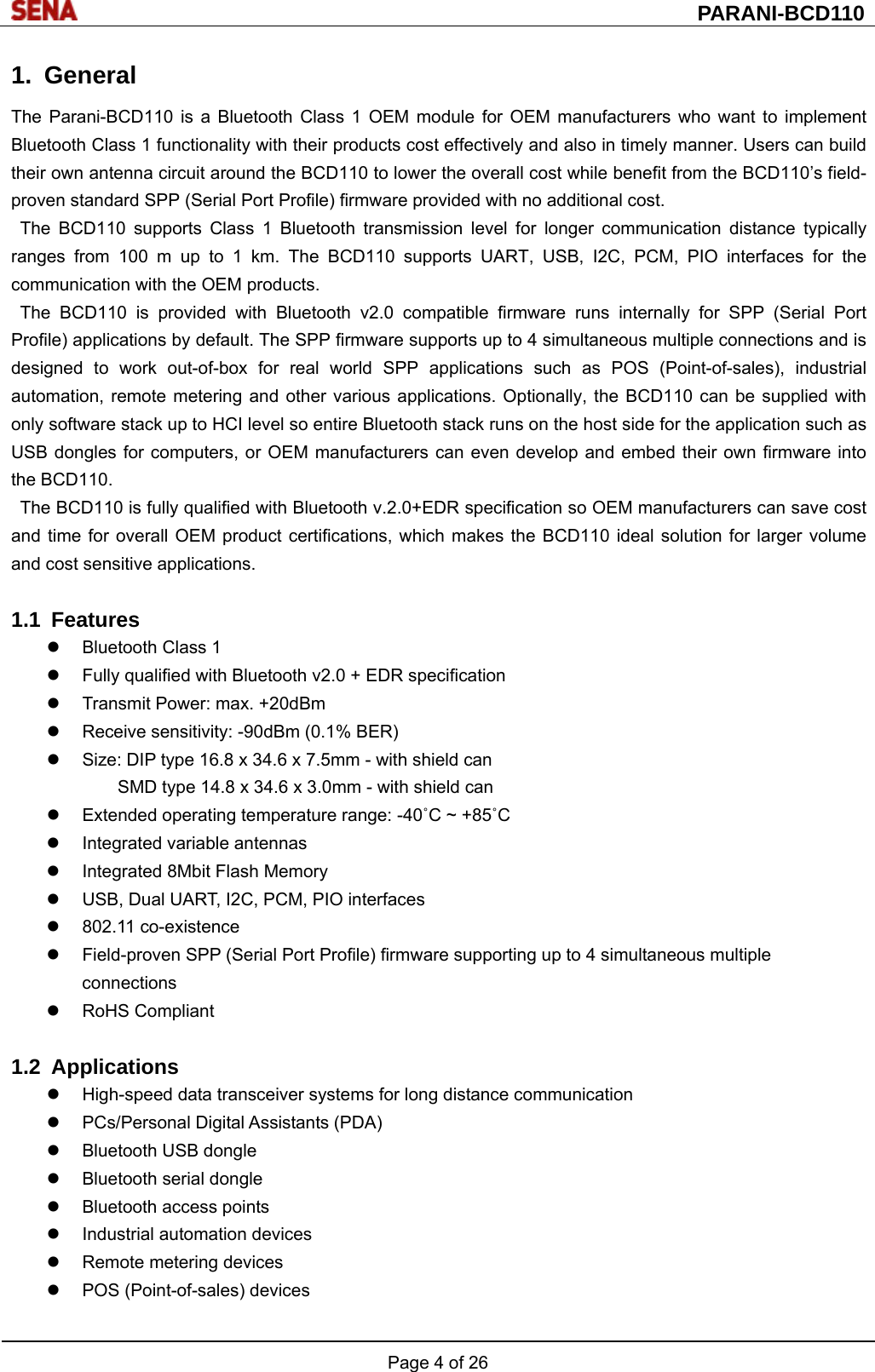 SENA

PARANI-BCD110

1. General

The Parani-BCD110 is a Bluetooth Class 1 OEM module for OEM manufacturers who want to implement Bluetooth Class 1 functionality with their products cost effectively and also in timely manner. Users can build their own antenna circuit around the BCD110 to lower the overall cost while benefit from the BCD110's field-proven standard SPP (Serial Port Profile) firmware provided with no additional cost.

The BCD110 supports Class 1 Bluetooth transmission level for longer communication distance typically ranges from 100 m up to 1 km. The BCD110 supports UART, USB, I2C, PCM, PIO interfaces for the communication with the OEM products.

The BCD110 is provided with Bluetooth v2.0 compatible firmware runs internally for SPP (Serial Port Profile) applications by default. The SPP firmware supports up to 4 simultaneous multiple connections and is designed to work out-of-box for real world SPP applications such as POS (Point-of-sales), industrial automation, remote metering and other various applications. Optionally, the BCD110 can be supplied with only software stack up to HCI level so entire Bluetooth stack runs on the host side for the application such as USB dongles for computers, or OEM manufacturers can even develop and embed their own firmware into the BCD110.

The BCD110 is fully qualified with Bluetooth v.2.0+EDR specification so OEM manufacturers can save cost and time for overall OEM product certifications, which makes the BCD110 ideal solution for larger volume and cost sensitive applications.

1.1 Features

- Bluetooth Class 1
- Fully qualified with Bluetooth v2.0 + EDR specification
- Transmit Power: max. +20dBm
- Receive sensitivity: -90dBm (0.1% BER)
- Size: DIP type 16.8 x 34.6 x 7.5mm - with shield can
  SMD type 14.8 x 34.6 x 3.0mm - with shield can
- Extended operating temperature range: -40˚C ~ +85˚C
- Integrated variable antennas
- Integrated 8Mbit Flash Memory
- USB, Dual UART, I2C, PCM, PIO interfaces
- 802.11 co-existence
- Field-proven SPP (Serial Port Profile) firmware supporting up to 4 simultaneous multiple connections
- RoHS Compliant

1.2 Applications

- High-speed data transceiver systems for long distance communication
- PCs/Personal Digital Assistants (PDA)
- Bluetooth USB dongle
- Bluetooth serial dongle
- Bluetooth access points
- Industrial automation devices
- Remote metering devices
- POS (Point-of-sales) devices

Page 4 of 26